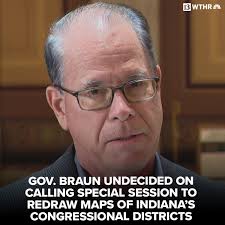 13 WTHR

GOV. BRAUN UNDECIDED ON CALLING SPECIAL SESSION TO REDRAW MAPS OF INDIANA'S CONGRESSIONAL DISTRICTS